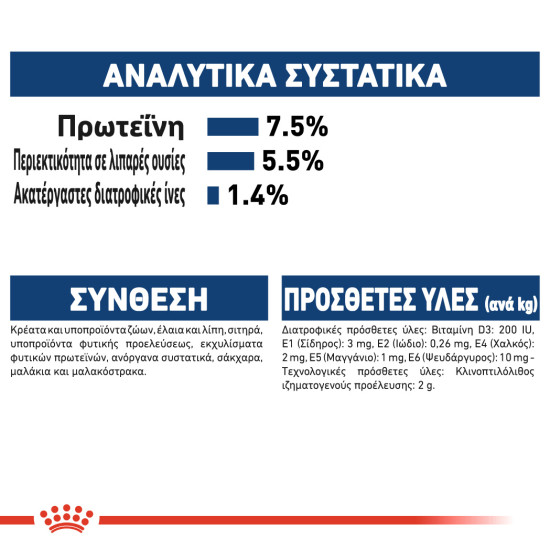 ΑΝΑΛΥΤΙΚΑ ΣΥΣΤΑΤΙΚΑ

Πρωτεΐνη 7.5%
Περιεκτικότητα σε λιπαρές ουσίες 5.5%
Ακατέργαστες διατροφικές ίνες 1.4%

ΣΥΝΘΕΣΗ

Κρέατα και υποπροϊόντα ζώων, έλαια και λίπη, σιτηρά, υποπροϊόντα φυτικής προελεύσεως, εκχυλίσματα φυτικών πρωτεϊνών, ανόργανα συστατικά, σάκχαρα, μαλάκια και μαλακόστρακα.

ΠΡΟΣΘΕΤΕΣ ΥΛΕΣ (ανά kg)

Διατροφικές πρόσθετες ύλες: Βιταμίνη D3: 200 IU, E1 (Σίδηρος): 3 mg, E2 (Ιώδιο): 0,26 mg, E4 (Χαλκός): 2 mg, E5 (Μαγγάνιο): 1 mg, E6 (Ψευδάργυρος): 10 mg - Τεχνολογικές πρόσθετες ύλες: Κλινοπτιλόλιθος ιζηματογενούς προέλευσης: 2 g.